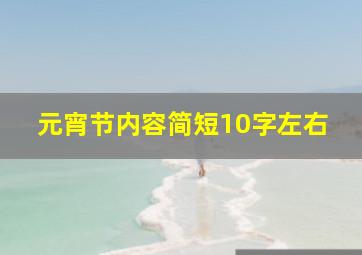 元宵节内容简短10字左右